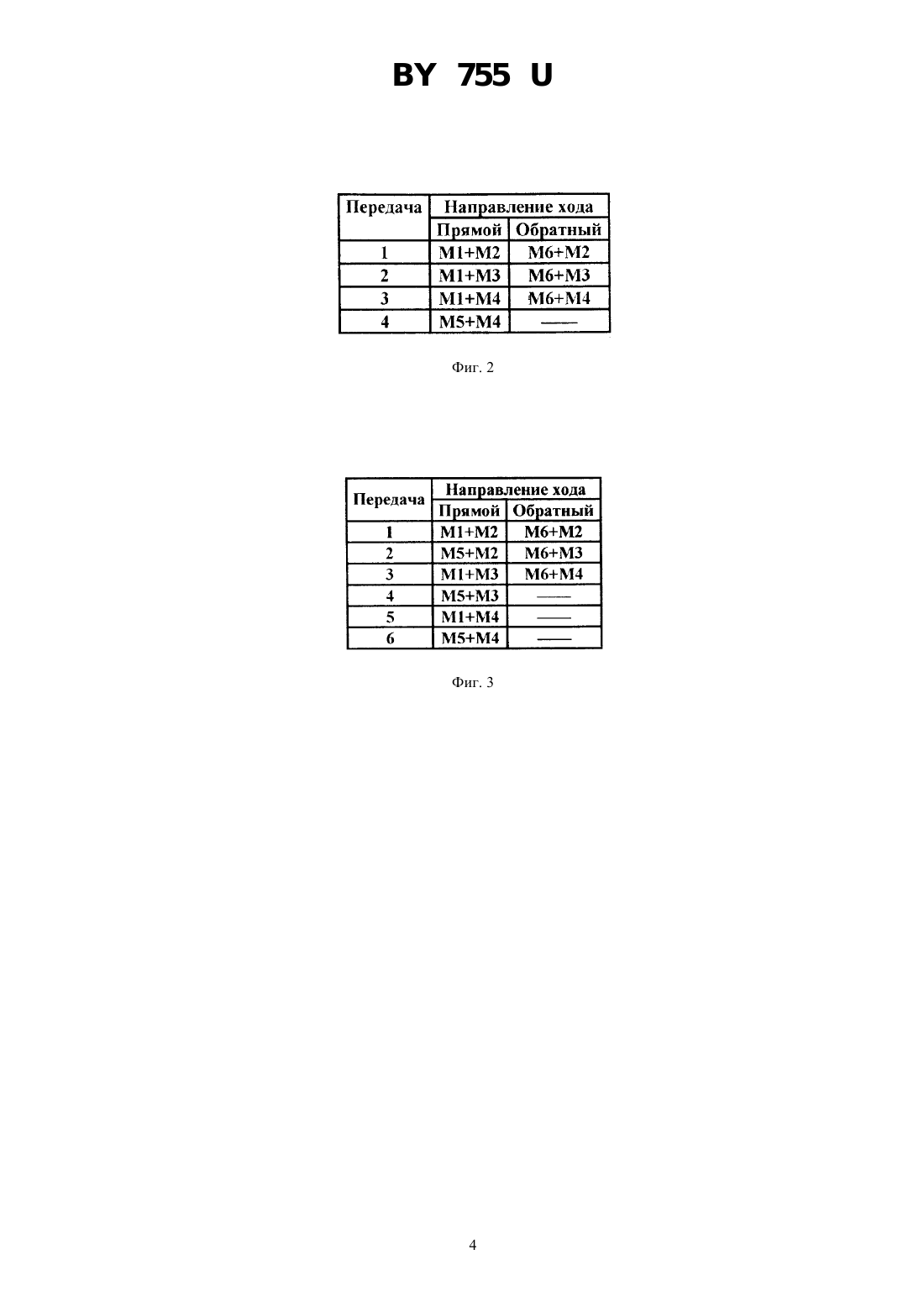 BY 755 U

| Передача | Направление хода | |
|---|---|---|
| | Прямой | Обратный |
| 1 | M1+M2 | M6+M2 |
| 2 | M1+M3 | M6+M3 |
| 3 | M1+M4 | M6+M4 |
| 4 | M5+M4 | —— |

Фиг. 2

| Передача | Направление хода | |
|---|---|---|
| | Прямой | Обратный |
| 1 | M1+M2 | M6+M2 |
| 2 | M5+M2 | M6+M3 |
| 3 | M1+M3 | M6+M4 |
| 4 | M5+M3 | —— |
| 5 | M1+M4 | —— |
| 6 | M5+M4 | —— |

Фиг. 3

4